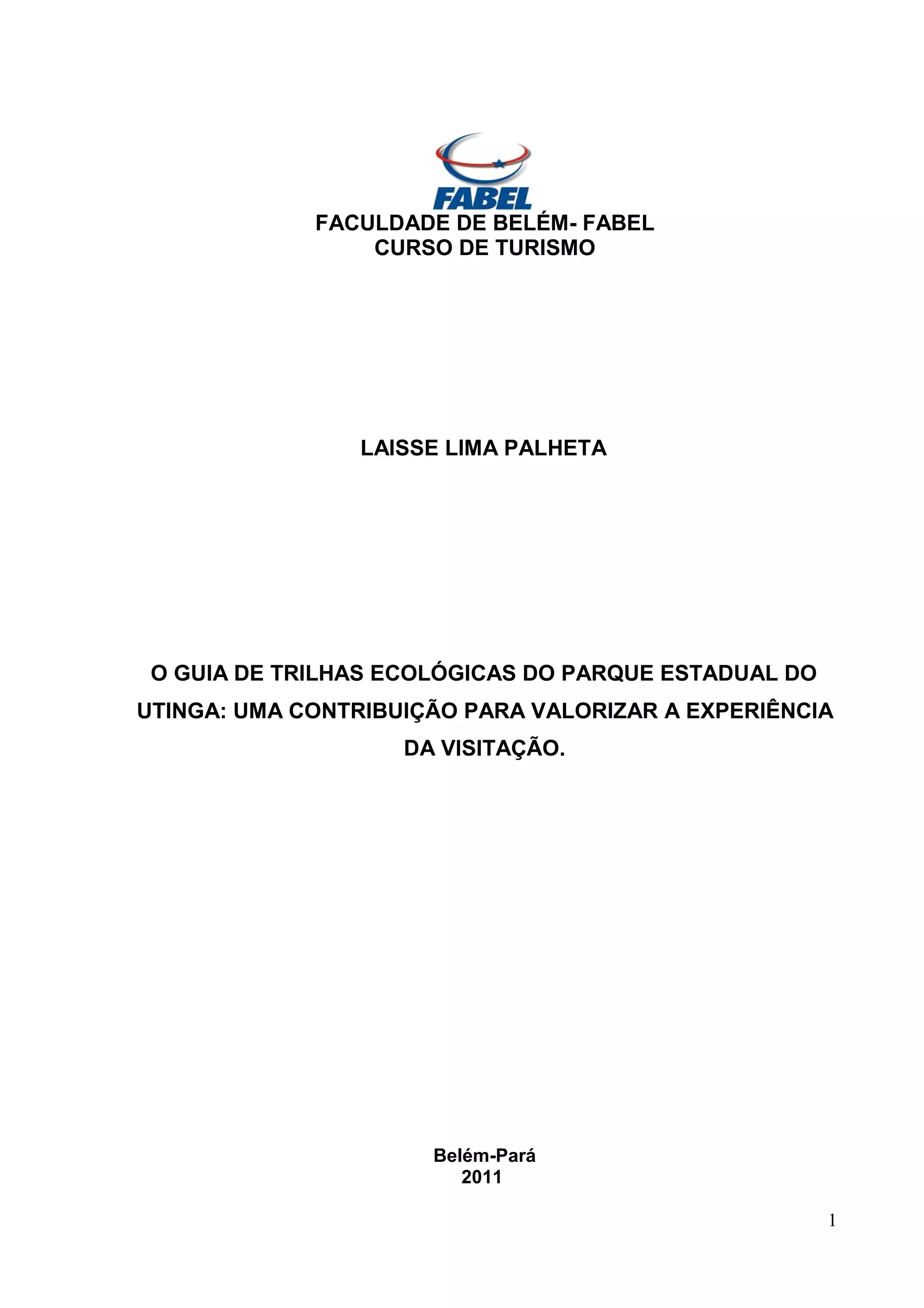 FABEL

FACULDADE DE BELÉM- FABEL
CURSO DE TURISMO

LAISSE LIMA PALHETA

O GUIA DE TRILHAS ECOLÓGICAS DO PARQUE ESTADUAL DO UTINGA: UMA CONTRIBUIÇÃO PARA VALORIZAR A EXPERIÊNCIA DA VISITAÇÃO.

Belém-Pará
2011

1